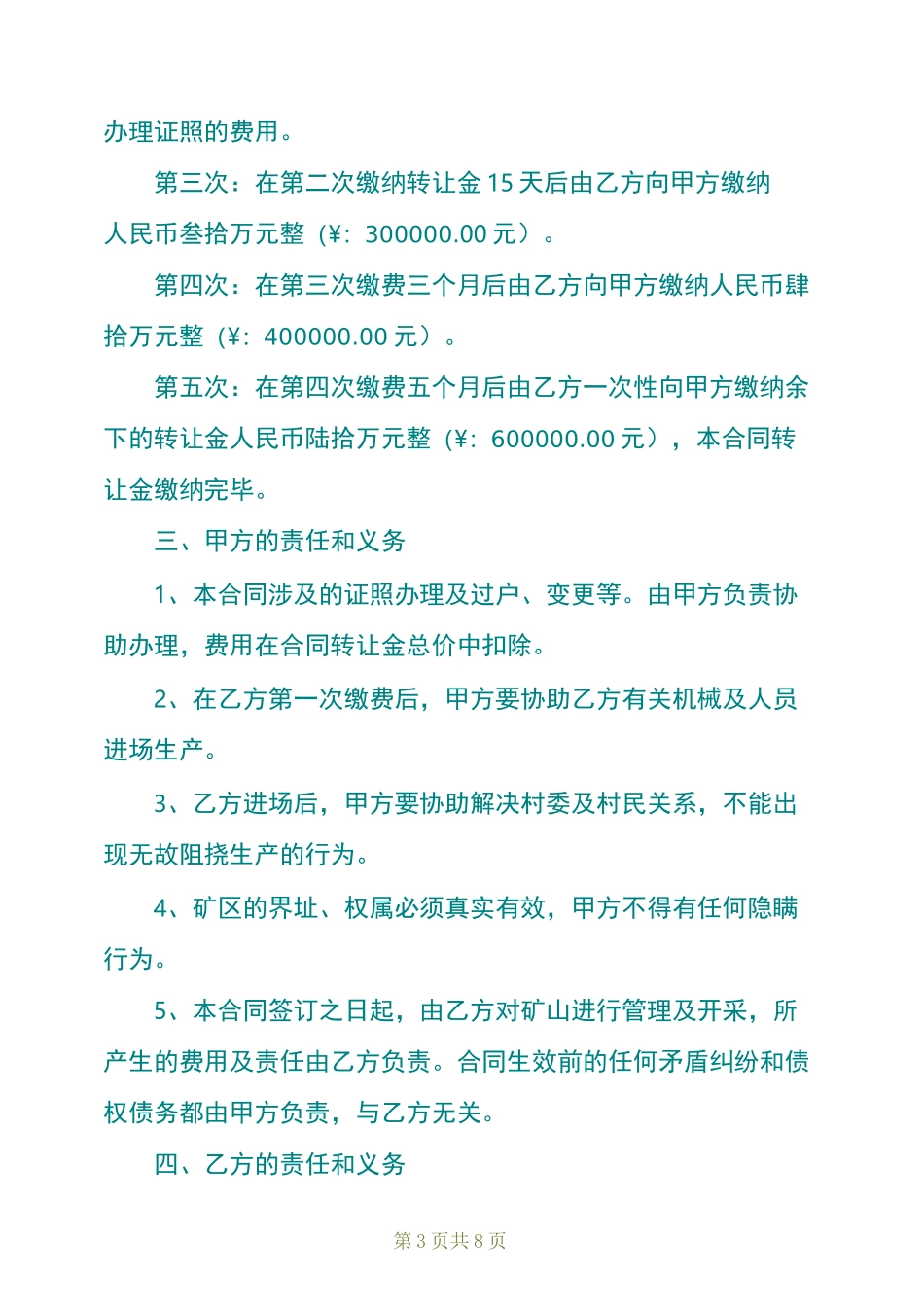 办理证照的费用。

第三次：在第二次缴纳转让金 15 天后由乙方向甲方缴纳人民币叁拾万元整（¥：300000.00 元）。

第四次：在第三次缴费三个月后由乙方向甲方缴纳人民币肆拾万元整（¥：400000.00 元）。

第五次：在第四次缴费五个月后由乙方一次性向甲方缴纳余下的转让金人民币陆拾万元整（¥：600000.00 元），本合同转让金缴纳完毕。

三、甲方的责任和义务

1、本合同涉及的证照办理及过户、变更等。由甲方负责协助办理，费用在合同转让金总价中扣除。

2、在乙方第一次缴费后，甲方要协助乙方有关机械及人员进场生产。

3、乙方进场后，甲方要协助解决村委及村民关系，不能出现无故阻挠生产的行为。

4、矿区的界址、权属必须真实有效，甲方不得有任何隐瞒行为。

5、本合同签订之日起，由乙方对矿山进行管理及开采，所产生的费用及责任由乙方负责。合同生效前的任何矛盾纠纷和债权债务都由甲方负责，与乙方无关。

四、乙方的责任和义务

第 3 页共 8 页